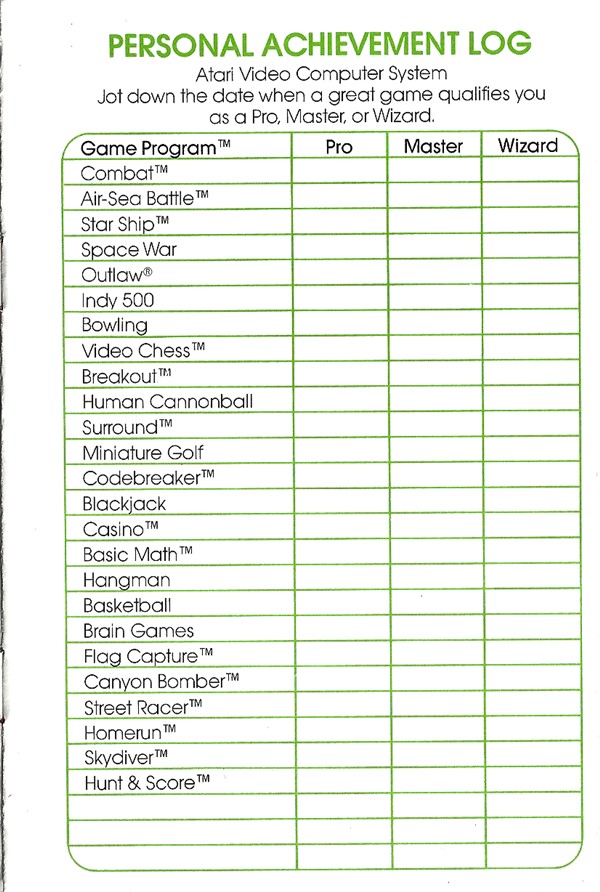 PERSONAL ACHIEVEMENT LOG
Atari Video Computer System
Jot down the date when a great game qualifies you as a Pro, Master, or Wizard.

| Game Program™ | Pro | Master | Wizard |
|---|---|---|---|
| Combat™ | | | |
| Air-Sea Battle™ | | | |
| Star Ship™ | | | |
| Space War | | | |
| Outlaw® | | | |
| Indy 500 | | | |
| Bowling | | | |
| Video Chess™ | | | |
| Breakout™ | | | |
| Human Cannonball | | | |
| Surround™ | | | |
| Miniature Golf | | | |
| Codebreaker™ | | | |
| Blackjack | | | |
| Casino™ | | | |
| Basic Math™ | | | |
| Hangman | | | |
| Basketball | | | |
| Brain Games | | | |
| Flag Capture™ | | | |
| Canyon Bomber™ | | | |
| Street Racer™ | | | |
| Homerun™ | | | |
| Skydiver™ | | | |
| Hunt & Score™ | | | |
| | | | |
| | | | |
| | | | |